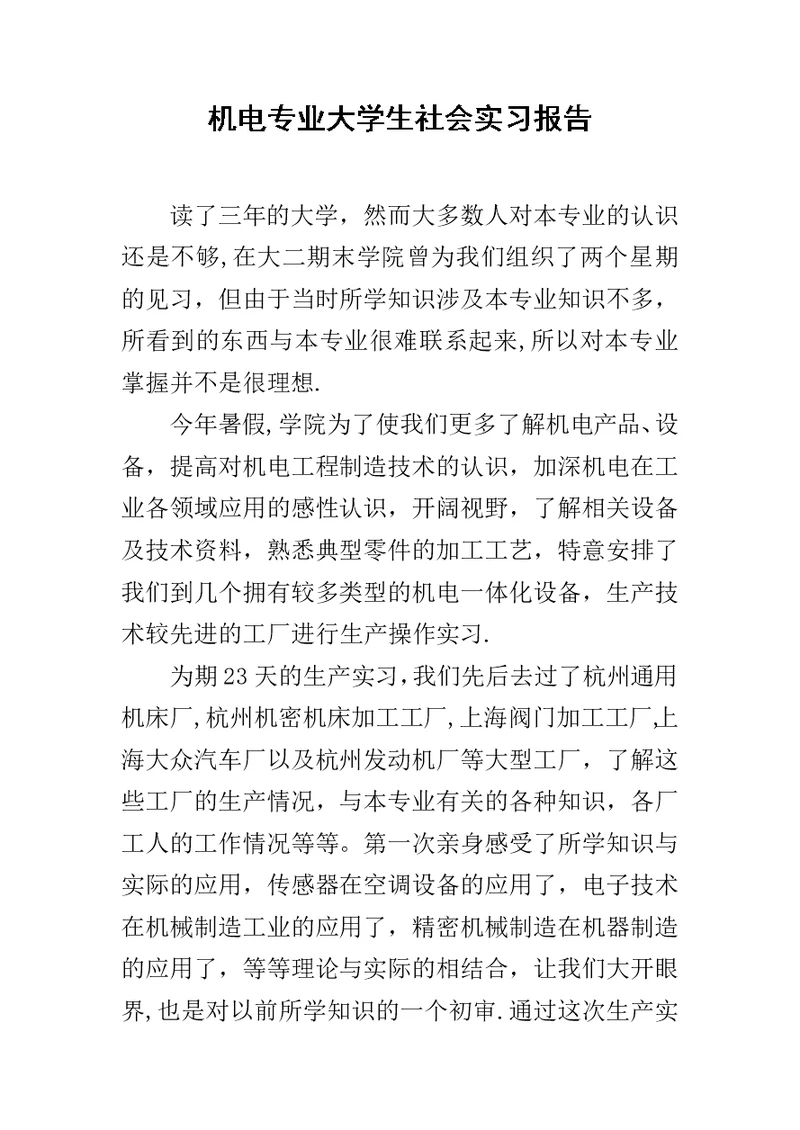 机电专业大学生社会实习报告

读了三年的大学，然而大多数人对本专业的认识还是不够,在大二期末学院曾为我们组织了两个星期的见习，但由于当时所学知识涉及本专业知识不多，所看到的东西与本专业很难联系起来,所以对本专业掌握并不是很理想.

今年暑假,学院为了使我们更多了解机电产品、设备，提高对机电工程制造技术的认识，加深机电在工业各领域应用的感性认识，开阔视野，了解相关设备及技术资料，熟悉典型零件的加工工艺，特意安排了我们到几个拥有较多类型的机电一体化设备，生产技术较先进的工厂进行生产操作实习.

为期23天的生产实习,我们先后去过了杭州通用机床厂,杭州机密机床加工工厂,上海阀门加工工厂,上海大众汽车厂以及杭州发动机厂等大型工厂，了解这些工厂的生产情况，与本专业有关的各种知识，各厂工人的工作情况等等。第一次亲身感受了所学知识与实际的应用，传感器在空调设备的应用了，电子技术在机械制造工业的应用了，精密机械制造在机器制造的应用了，等等理论与实际的相结合，让我们大开眼界,也是对以前所学知识的一个初审.通过这次生产实